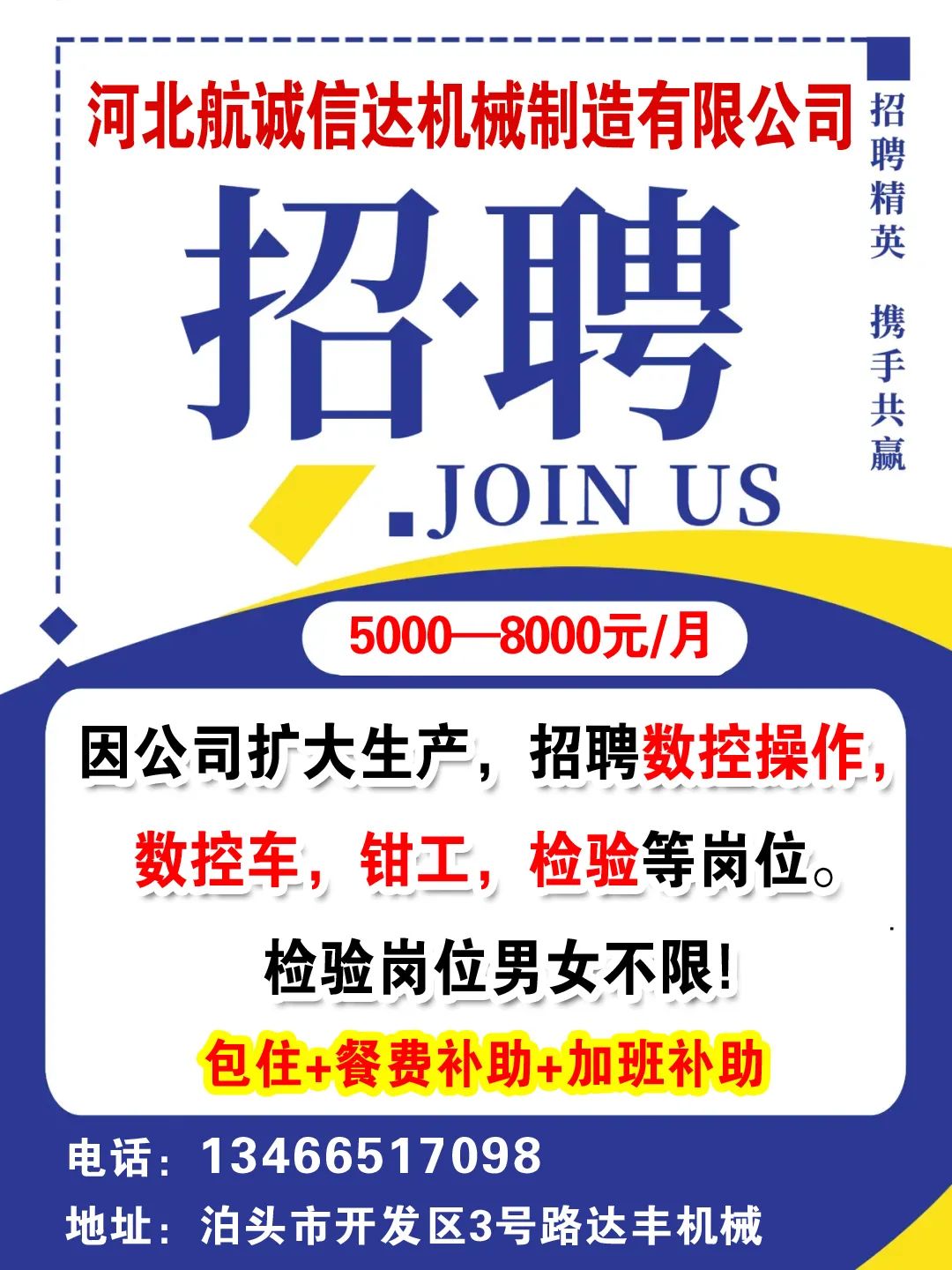 河北航诚信达机械制造有限公司

招聘精英 携手共赢

招·聘

.JOIN US

5000—8000元/月

因公司扩大生产，招聘数控操作，数控车，钳工，检验等岗位。

检验岗位男女不限！

包住+餐费补助+加班补助

电话：13466517098

地址：泊头市开发区3号路达丰机械